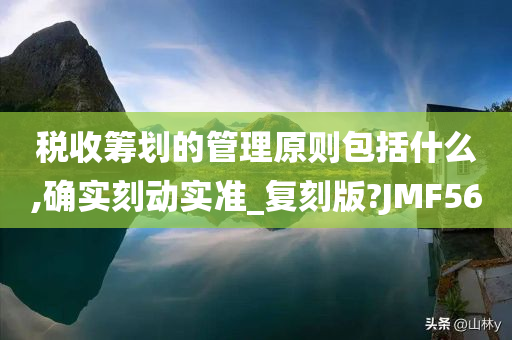 税收筹划的管理原则包括什么,确实刻动实准_复刻版?JMF56

头条 @山林y